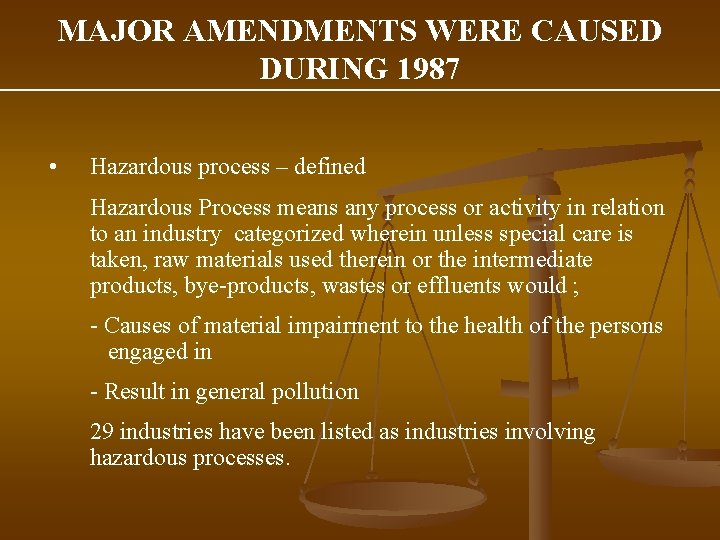 MAJOR AMENDMENTS WERE CAUSED DURING 1987

• Hazardous process – defined

Hazardous Process means any process or activity in relation to an industry categorized wherein unless special care is taken, raw materials used therein or the intermediate products, bye-products, wastes or effluents would ;

- Causes of material impairment to the health of the persons engaged in

- Result in general pollution

29 industries have been listed as industries involving hazardous processes.